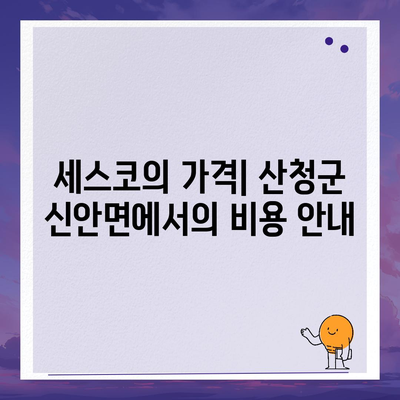 세스코의 가격| 산청군 신안면에서의 비용 안내